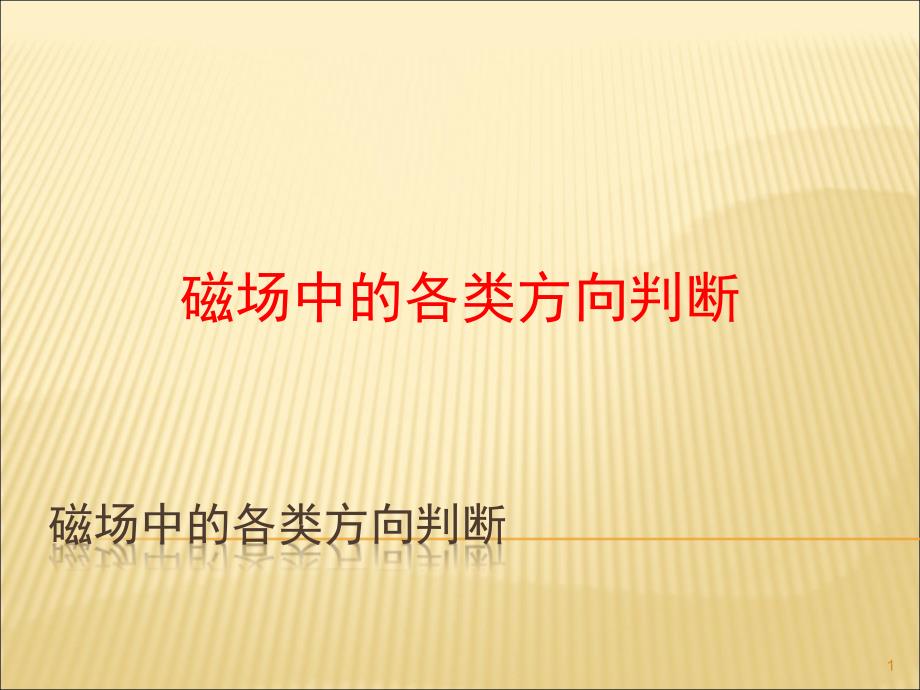 磁场中的各类方向判断

磁场中的各类方向判断

1